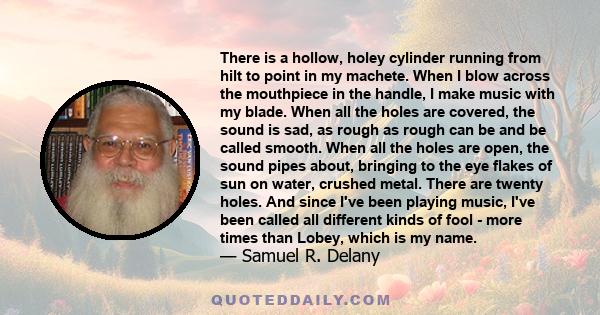 There is a hollow, holey cylinder running from hilt to point in my machete. When I blow across the mouthpiece in the handle, I make music with my blade. When all the holes are covered, the sound is sad, as rough as rough can be and be called smooth. When all the holes are open, the sound pipes about, bringing to the eye flakes of sun on water, crushed metal. There are twenty holes. And since I've been playing music, I've been called all different kinds of fool - more times than Lobey, which is my name.
— Samuel R. Delany

QUOTEDDAILY.COM